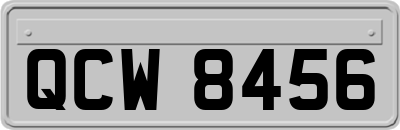 QCW 8456